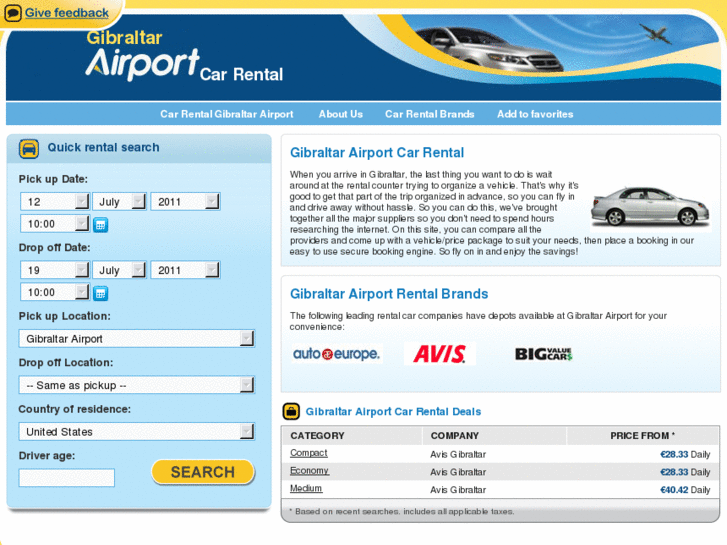 Give feedback

Gibraltar Airport Car Rental

Car Rental Gibraltar Airport About Us Car Rental Brands Add to favorites

Quick rental search

Pick up Date:

12 July 2011

10:00

Drop off Date:

19 July 2011

10:00

Pick up Location:

Gibraltar Airport

Drop off Location:

-- Same as pickup --

Country of residence:

United States

Driver age:

SEARCH

Gibraltar Airport Car Rental

When you arrive in Gibraltar, the last thing you want to do is wait around at the rental counter trying to organize a vehicle. That's why it's good to get that part of the trip organized in advance, so you can fly in and drive away without hassle. So you can do this, we've brought together all the major suppliers so you don't need to spend hours researching the internet. On this site, you can compare all the providers and come up with a vehicle/price package to suit your needs, then place a booking in our easy to use secure booking engine. So fly on in and enjoy the savings!

Gibraltar Airport Rental Brands

The following leading rental car companies have depots available at Gibraltar Airport for your convenience:

auto europe. AVIS BIG VALUE CAR$

Gibraltar Airport Car Rental Deals

| CATEGORY | COMPANY | PRICE FROM * |
|---|---|---|
| Compact | Avis Gibraltar | €28.33 Daily |
| Economy | Avis Gibraltar | €28.33 Daily |
| Medium | Avis Gibraltar | €40.42 Daily |

* Based on recent searches, includes all applicable taxes.